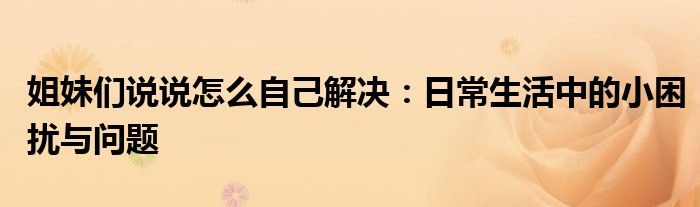 姐妹们说说怎么自己解决：日常生活中的小困扰与问题